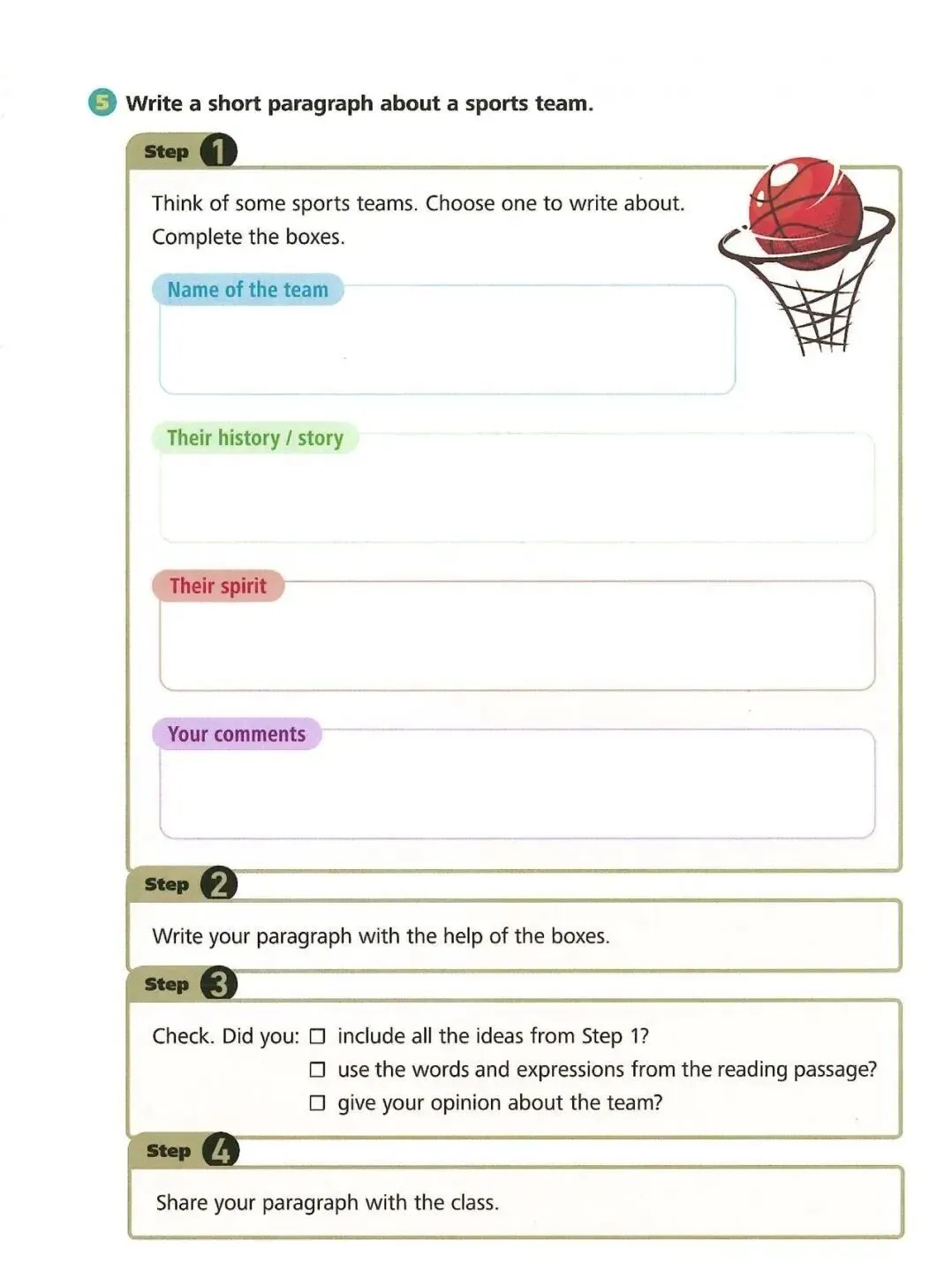 5 Write a short paragraph about a sports team.

Step 1

Think of some sports teams. Choose one to write about. Complete the boxes.

Name of the team

Their history / story

Their spirit

Your comments

Step 2

Write your paragraph with the help of the boxes.

Step 3

Check. Did you: ☐ include all the ideas from Step 1?
☐ use the words and expressions from the reading passage?
☐ give your opinion about the team?

Step 4

Share your paragraph with the class.